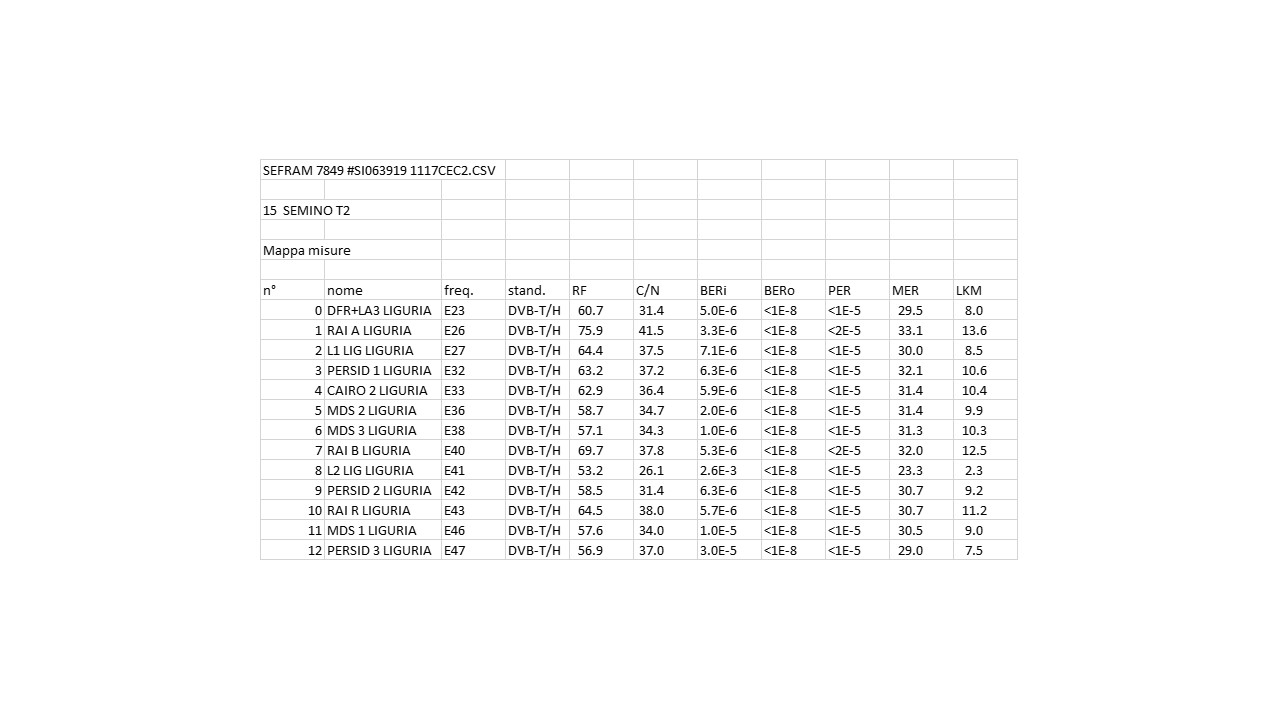 SEFRAM 7849 #SI063919 1117CEC2.CSV

15 SEMINO T2

Mappa misure

| n° | nome | freq. | stand. | RF | C/N | BERi | BERo | PER | MER | LKM |
|---|---|---|---|---|---|---|---|---|---|---|
| 0 | DFR+LA3 LIGURIA | E23 | DVB-T/H | 60.7 | 31.4 | 5.0E-6 | <1E-8 | <1E-5 | 29.5 | 8.0 |
| 1 | RAI A LIGURIA | E26 | DVB-T/H | 75.9 | 41.5 | 3.3E-6 | <1E-8 | <2E-5 | 33.1 | 13.6 |
| 2 | L1 LIG LIGURIA | E27 | DVB-T/H | 64.4 | 37.5 | 7.1E-6 | <1E-8 | <1E-5 | 30.0 | 8.5 |
| 3 | PERSID 1 LIGURIA | E32 | DVB-T/H | 63.2 | 37.2 | 6.3E-6 | <1E-8 | <1E-5 | 32.1 | 10.6 |
| 4 | CAIRO 2 LIGURIA | E33 | DVB-T/H | 62.9 | 36.4 | 5.9E-6 | <1E-8 | <1E-5 | 31.4 | 10.4 |
| 5 | MDS 2 LIGURIA | E36 | DVB-T/H | 58.7 | 34.7 | 2.0E-6 | <1E-8 | <1E-5 | 31.4 | 9.9 |
| 6 | MDS 3 LIGURIA | E38 | DVB-T/H | 57.1 | 34.3 | 1.0E-6 | <1E-8 | <1E-5 | 31.3 | 10.3 |
| 7 | RAI B LIGURIA | E40 | DVB-T/H | 69.7 | 37.8 | 5.3E-6 | <1E-8 | <2E-5 | 32.0 | 12.5 |
| 8 | L2 LIG LIGURIA | E41 | DVB-T/H | 53.2 | 26.1 | 2.6E-3 | <1E-8 | <1E-5 | 23.3 | 2.3 |
| 9 | PERSID 2 LIGURIA | E42 | DVB-T/H | 58.5 | 31.4 | 6.3E-6 | <1E-8 | <1E-5 | 30.7 | 9.2 |
| 10 | RAI R LIGURIA | E43 | DVB-T/H | 64.5 | 38.0 | 5.7E-6 | <1E-8 | <1E-5 | 30.7 | 11.2 |
| 11 | MDS 1 LIGURIA | E46 | DVB-T/H | 57.6 | 34.0 | 1.0E-5 | <1E-8 | <1E-5 | 30.5 | 9.0 |
| 12 | PERSID 3 LIGURIA | E47 | DVB-T/H | 56.9 | 37.0 | 3.0E-5 | <1E-8 | <1E-5 | 29.0 | 7.5 |